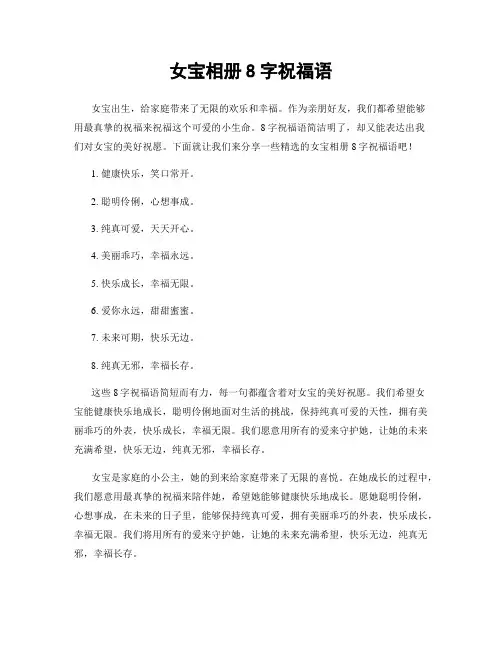 女宝相册 8 字祝福语

女宝出生，给家庭带来了无限的欢乐和幸福。作为亲朋好友，我们都希望能够用最真挚的祝福来祝福这个可爱的小生命。8 字祝福语简洁明了，却又能表达出我们对女宝的美好祝愿。下面就让我们来分享一些精选的女宝相册 8 字祝福语吧！

1. 健康快乐，笑口常开。

2. 聪明伶俐，心想事成。

3. 纯真可爱，天天开心。

4. 美丽乖巧，幸福永远。

5. 快乐成长，幸福无限。

6. 爱你永远，甜甜蜜蜜。

7. 未来可期，快乐无边。

8. 纯真无邪，幸福长存。

这些 8 字祝福语简短而有力，每一句都蕴含着对女宝的美好祝愿。我们希望女宝能健康快乐地成长，聪明伶俐地面对生活的挑战，保持纯真可爱的天性，拥有美丽乖巧的外表，快乐成长，幸福无限。我们愿意用所有的爱来守护她，让她的未来充满希望，快乐无边，纯真无邪，幸福长存。

女宝是家庭的小公主，她的到来给家庭带来了无限的喜悦。在她成长的过程中，我们愿意用最真挚的祝福来陪伴她，希望她能够健康快乐地成长。愿她聪明伶俐，心想事成，在未来的日子里，能够保持纯真可爱，拥有美丽乖巧的外表，快乐成长，幸福无限。我们将用所有的爱来守护她，让她的未来充满希望，快乐无边，纯真无邪，幸福长存。